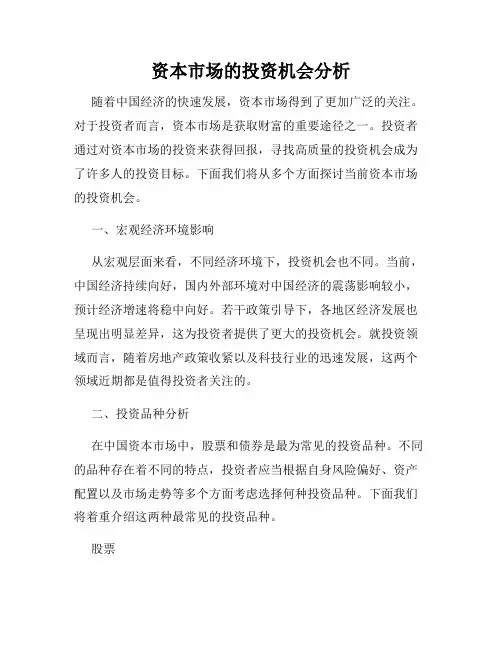 资本市场的投资机会分析

随着中国经济的快速发展，资本市场得到了更加广泛的关注。对于投资者而言，资本市场是获取财富的重要途径之一。投资者通过对资本市场的投资来获得回报，寻找高质量的投资机会成为了许多人的投资目标。下面我们将从多个方面探讨当前资本市场的投资机会。

一、宏观经济环境影响

从宏观层面来看，不同经济环境下，投资机会也不同。当前，中国经济持续向好，国内外部环境对中国经济的震荡影响较小，预计经济增速将稳中向好。若干政策引导下，各地区经济发展也呈现出明显差异，这为投资者提供了更大的投资机会。就投资领域而言，随着房地产政策收紧以及科技行业的迅速发展，这两个领域近期都是值得投资者关注的。

二、投资品种分析

在中国资本市场中，股票和债券是最为常见的投资品种。不同的品种存在着不同的特点，投资者应当根据自身风险偏好、资产配置以及市场走势等多个方面考虑选择何种投资品种。下面我们将着重介绍这两种最常见的投资品种。

股票